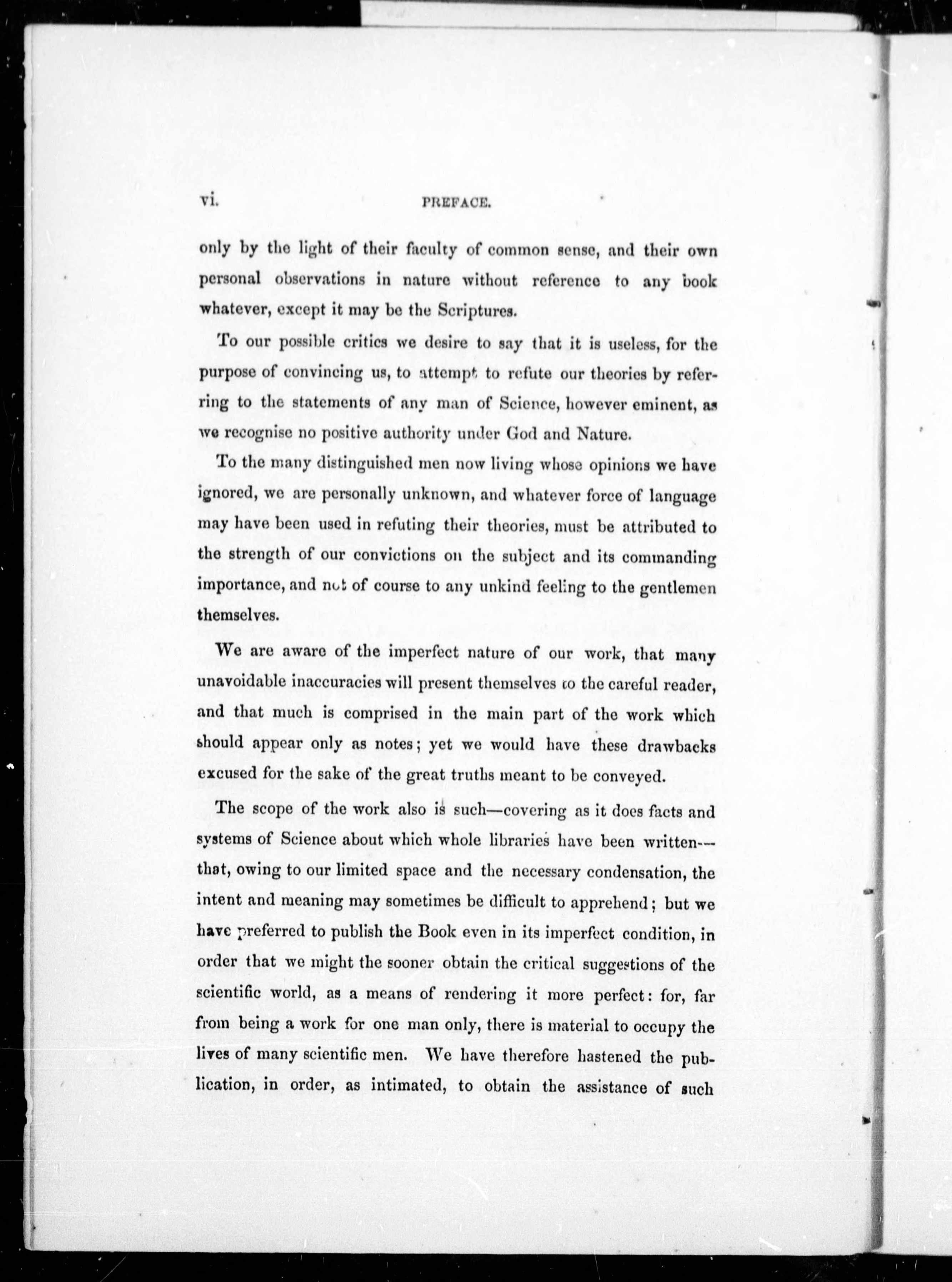 vi. PREFACE.

only by the light of their faculty of common sense, and their own personal observations in nature without reference to any book whatever, except it may be the Scriptures.

To our possible critics we desire to say that it is useless, for the purpose of convincing us, to attempt to refute our theories by referring to the statements of any man of Science, however eminent, as we recognise no positive authority under God and Nature.

To the many distinguished men now living whose opinions we have ignored, we are personally unknown, and whatever force of language may have been used in refuting their theories, must be attributed to the strength of our convictions on the subject and its commanding importance, and not of course to any unkind feeling to the gentlemen themselves.

We are aware of the imperfect nature of our work, that many unavoidable inaccuracies will present themselves to the careful reader, and that much is comprised in the main part of the work which should appear only as notes; yet we would have these drawbacks excused for the sake of the great truths meant to be conveyed.

The scope of the work also is such—covering as it does facts and systems of Science about which whole libraries have been written—that, owing to our limited space and the necessary condensation, the intent and meaning may sometimes be difficult to apprehend; but we have preferred to publish the Book even in its imperfect condition, in order that we might the sooner obtain the critical suggestions of the scientific world, as a means of rendering it more perfect: for, far from being a work for one man only, there is material to occupy the lives of many scientific men. We have therefore hastened the publication, in order, as intimated, to obtain the assistance of such